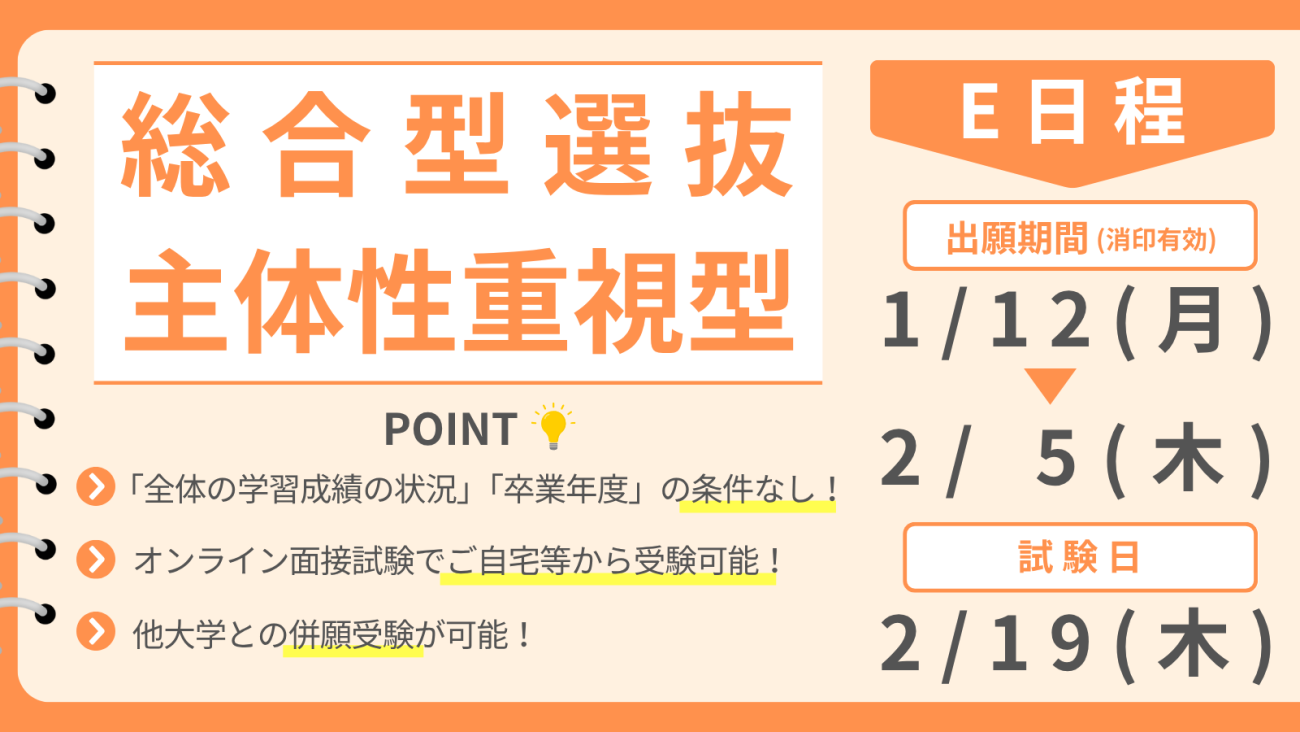 総合型選抜
主体性重視型

POINT

「全体の学習成績の状況」「卒業年度」の条件なし！

オンライン面接試験でご自宅等から受験可能！

他大学との併願受験が可能！

E日程

出願期間 (消印有効)

1/12(月)

2/ 5(木)

試験日

2/19(木)